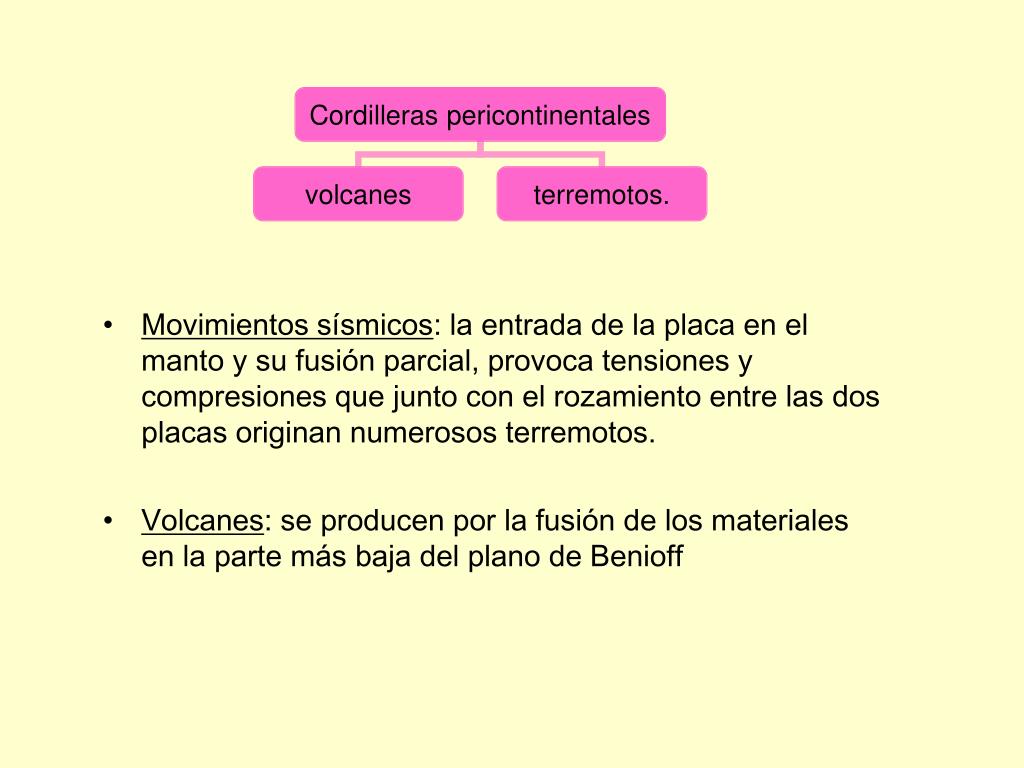 Cordilleras pericontinentales

volcanes

terremotos.

• Movimientos sísmicos: la entrada de la placa en el manto y su fusión parcial, provoca tensiones y compresiones que junto con el rozamiento entre las dos placas originan numerosos terremotos.

• Volcanes: se producen por la fusión de los materiales en la parte más baja del plano de Benioff